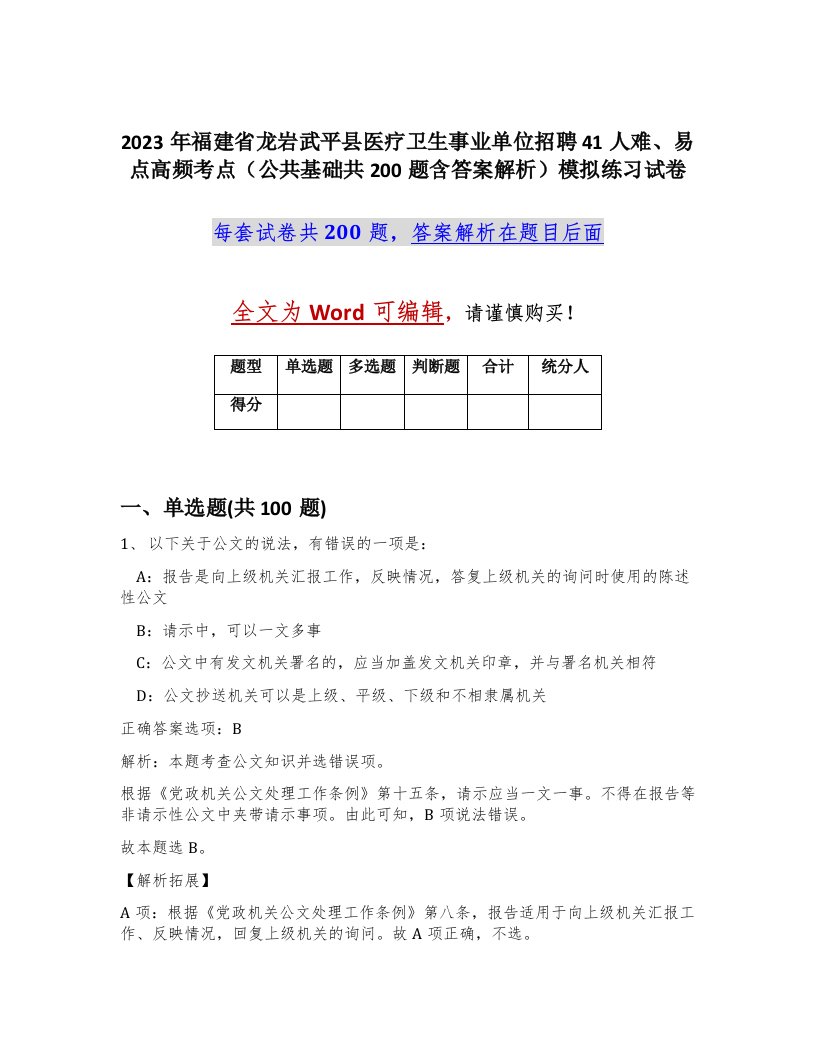 2023 年福建省龙岩武平县医疗卫生事业单位招聘 41 人难、易点高频考点（公共基础共 200 题含答案解析）模拟练习试卷

每套试卷共 200 题，答案解析在题目后面

全文为 Word 可编辑，请谨慎购买！

| 题型 | 单选题 | 多选题 | 判断题 | 合计 | 统分人 |
|---|---|---|---|---|---|
| 得分 |  |  |  |  |  |

一、单选题(共 100 题)

1、以下关于公文的说法，有错误的一项是：

A：报告是向上级机关汇报工作，反映情况，答复上级机关的询问时使用的陈述性公文

B：请示中，可以一文多事

C：公文中有发文机关署名的，应当加盖发文机关印章，并与署名机关相符

D：公文抄送机关可以是上级、平级、下级和不相隶属机关

正确答案选项：B

解析：本题考查公文知识并选错误项。

根据《党政机关公文处理工作条例》第十五条，请示应当一文一事。不得在报告等非请示性公文中夹带请示事项。由此可知，B 项说法错误。

故本题选 B。

【解析拓展】

A 项：根据《党政机关公文处理工作条例》第八条，报告适用于向上级机关汇报工作、反映情况，回复上级机关的询问。故 A 项正确，不选。